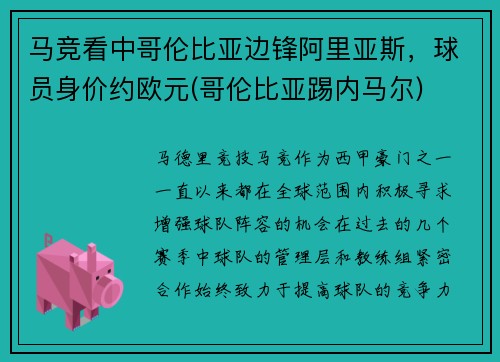 马竞看中哥伦比亚边锋阿里亚斯，球员身价约欧元(哥伦比亚踢内马尔)

马德里竞技马竞作为西甲豪门之一一直以来都在全球范围内积极寻求增强球队阵容的机会在过去的几个赛季中球队的管理层和教练组紧密合作始终致力于提高球队的竞争力